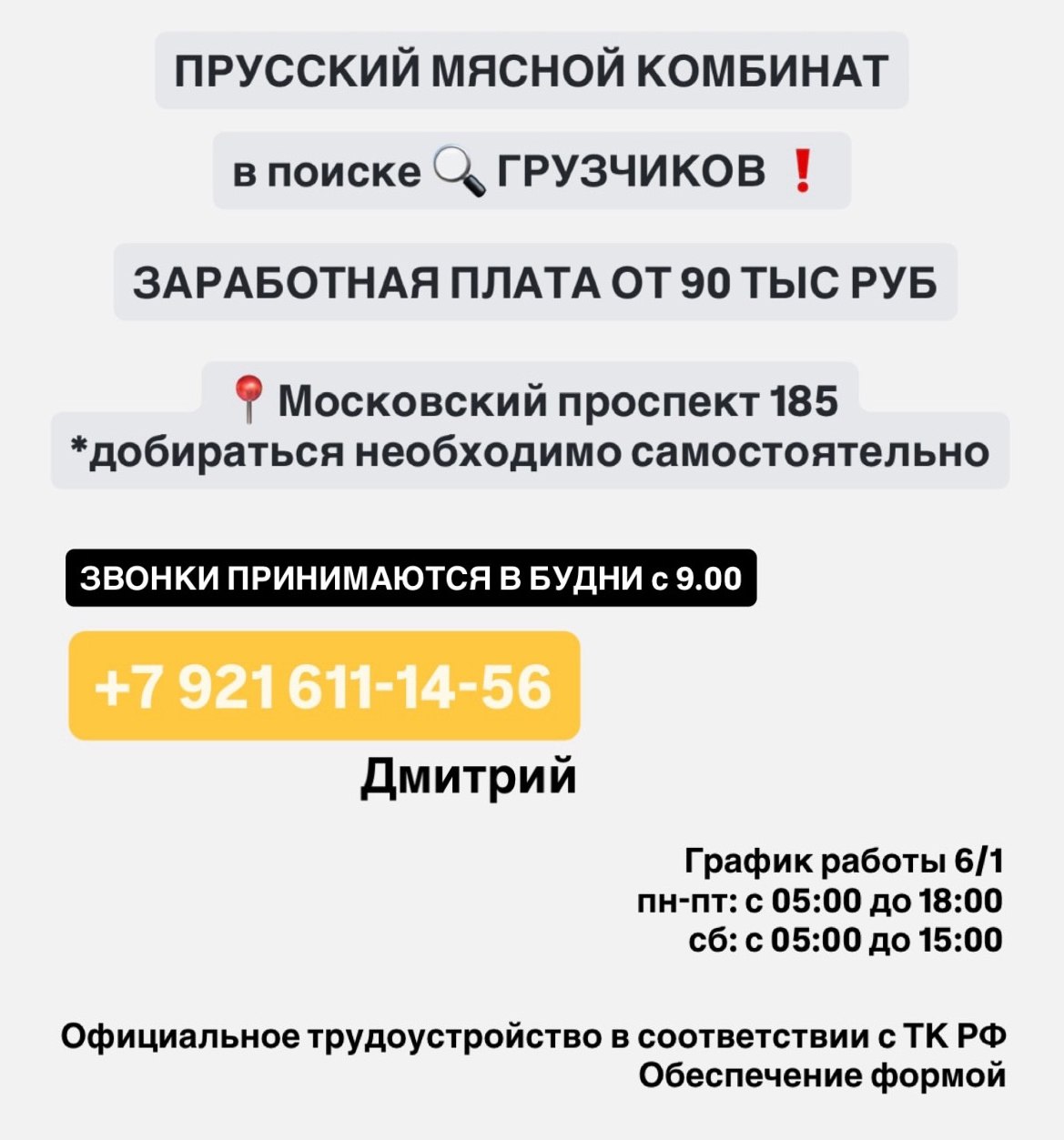 ПРУССКИЙ МЯСНОЙ КОМБИНАТ

в поиске 🔍 ГРУЗЧИКОВ ❗

ЗАРАБОТНАЯ ПЛАТА ОТ 90 ТЫС РУБ

📍 Московский проспект 185
*добираться необходимо самостоятельно

ЗВОНКИ ПРИНИМАЮТСЯ В БУДНИ с 9.00

+7 921 611-14-56

Дмитрий

График работы 6/1
пн-пт: с 05:00 до 18:00
сб: с 05:00 до 15:00

Официальное трудоустройство в соответствии с ТК РФ
Обеспечение формой